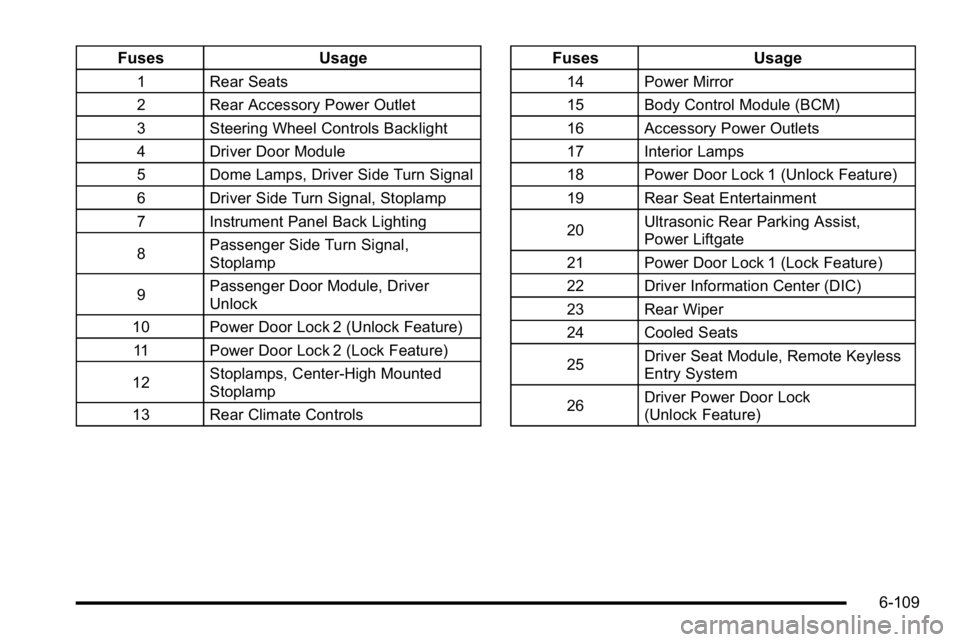 | Fuses | Usage |
|---|---|
| 1 | Rear Seats |
| 2 | Rear Accessory Power Outlet |
| 3 | Steering Wheel Controls Backlight |
| 4 | Driver Door Module |
| 5 | Dome Lamps, Driver Side Turn Signal |
| 6 | Driver Side Turn Signal, Stoplamp |
| 7 | Instrument Panel Back Lighting |
| 8 | Passenger Side Turn Signal, Stoplamp |
| 9 | Passenger Door Module, Driver Unlock |
| 10 | Power Door Lock 2 (Unlock Feature) |
| 11 | Power Door Lock 2 (Lock Feature) |
| 12 | Stoplamps, Center-High Mounted Stoplamp |
| 13 | Rear Climate Controls |

| Fuses | Usage |
|---|---|
| 14 | Power Mirror |
| 15 | Body Control Module (BCM) |
| 16 | Accessory Power Outlets |
| 17 | Interior Lamps |
| 18 | Power Door Lock 1 (Unlock Feature) |
| 19 | Rear Seat Entertainment |
| 20 | Ultrasonic Rear Parking Assist, Power Liftgate |
| 21 | Power Door Lock 1 (Lock Feature) |
| 22 | Driver Information Center (DIC) |
| 23 | Rear Wiper |
| 24 | Cooled Seats |
| 25 | Driver Seat Module, Remote Keyless Entry System |
| 26 | Driver Power Door Lock (Unlock Feature) |

6-109

carmanualsonline.info